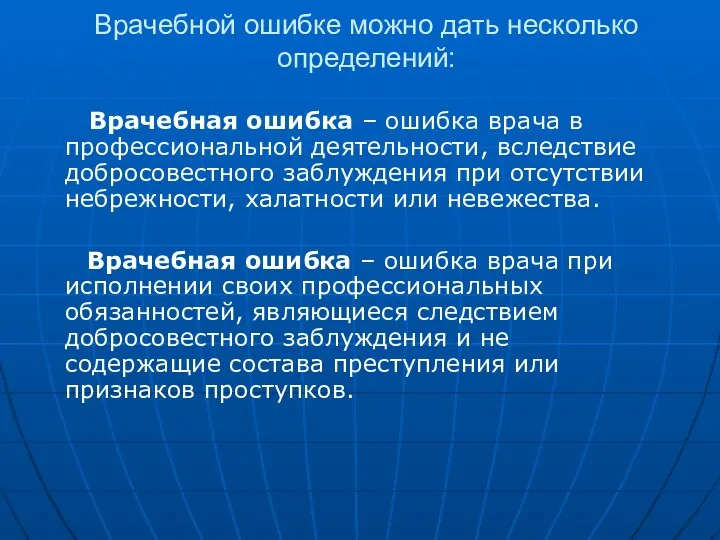 Врачебной ошибке можно дать несколько определений:

Врачебная ошибка – ошибка врача в профессиональной деятельности, вследствие добросовестного заблуждения при отсутствии небрежности, халатности или невежества.

Врачебная ошибка – ошибка врача при исполнении своих профессиональных обязанностей, являющиеся следствием добросовестного заблуждения и не содержащие состава преступления или признаков проступков.